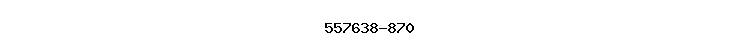 557638-870